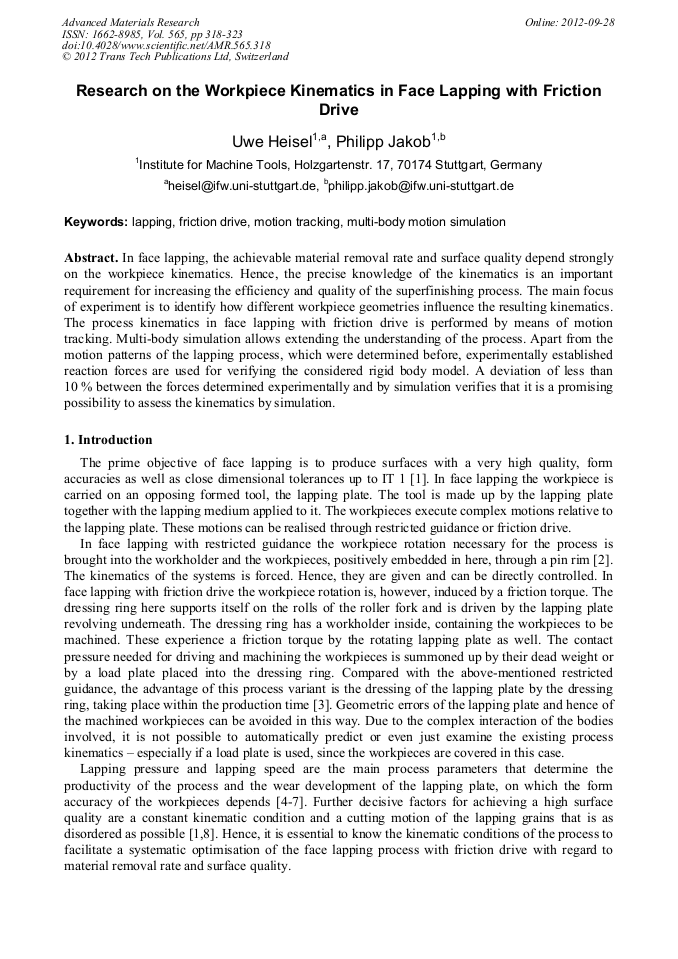 Advanced Materials Research
ISSN: 1662-8985, Vol. 565, pp 318-323
doi:10.4028/www.scientific.net/AMR.565.318
© 2012 Trans Tech Publications Ltd, Switzerland

Online: 2012-09-28

Research on the Workpiece Kinematics in Face Lapping with Friction Drive

Uwe Heisel$^{1,a}$, Philipp Jakob$^{1,b}$

$^{1}$Institute for Machine Tools, Holzgartenstr. 17, 70174 Stuttgart, Germany

$^{a}$heisel@ifw.uni-stuttgart.de, $^{b}$philipp.jakob@ifw.uni-stuttgart.de

Keywords: lapping, friction drive, motion tracking, multi-body motion simulation

Abstract. In face lapping, the achievable material removal rate and surface quality depend strongly on the workpiece kinematics. Hence, the precise knowledge of the kinematics is an important requirement for increasing the efficiency and quality of the superfinishing process. The main focus of experiment is to identify how different workpiece geometries influence the resulting kinematics. The process kinematics in face lapping with friction drive is performed by means of motion tracking. Multi-body simulation allows extending the understanding of the process. Apart from the motion patterns of the lapping process, which were determined before, experimentally established reaction forces are used for verifying the considered rigid body model. A deviation of less than 10 % between the forces determined experimentally and by simulation verifies that it is a promising possibility to assess the kinematics by simulation.

1. Introduction

The prime objective of face lapping is to produce surfaces with a very high quality, form accuracies as well as close dimensional tolerances up to IT 1 [1]. In face lapping the workpiece is carried on an opposing formed tool, the lapping plate. The tool is made up by the lapping plate together with the lapping medium applied to it. The workpieces execute complex motions relative to the lapping plate. These motions can be realised through restricted guidance or friction drive.

In face lapping with restricted guidance the workpiece rotation necessary for the process is brought into the workholder and the workpieces, positively embedded in here, through a pin rim [2]. The kinematics of the systems is forced. Hence, they are given and can be directly controlled. In face lapping with friction drive the workpiece rotation is, however, induced by a friction torque. The dressing ring here supports itself on the rolls of the roller fork and is driven by the lapping plate revolving underneath. The dressing ring has a workholder inside, containing the workpieces to be machined. These experience a friction torque by the rotating lapping plate as well. The contact pressure needed for driving and machining the workpieces is summoned up by their dead weight or by a load plate placed into the dressing ring. Compared with the above-mentioned restricted guidance, the advantage of this process variant is the dressing of the lapping plate by the dressing ring, taking place within the production time [3]. Geometric errors of the lapping plate and hence of the machined workpieces can be avoided in this way. Due to the complex interaction of the bodies involved, it is not possible to automatically predict or even just examine the existing process kinematics – especially if a load plate is used, since the workpieces are covered in this case.

Lapping pressure and lapping speed are the main process parameters that determine the productivity of the process and the wear development of the lapping plate, on which the form accuracy of the workpieces depends [4-7]. Further decisive factors for achieving a high surface quality are a constant kinematic condition and a cutting motion of the lapping grains that is as disordered as possible [1,8]. Hence, it is essential to know the kinematic conditions of the process to facilitate a systematic optimisation of the face lapping process with friction drive with regard to material removal rate and surface quality.